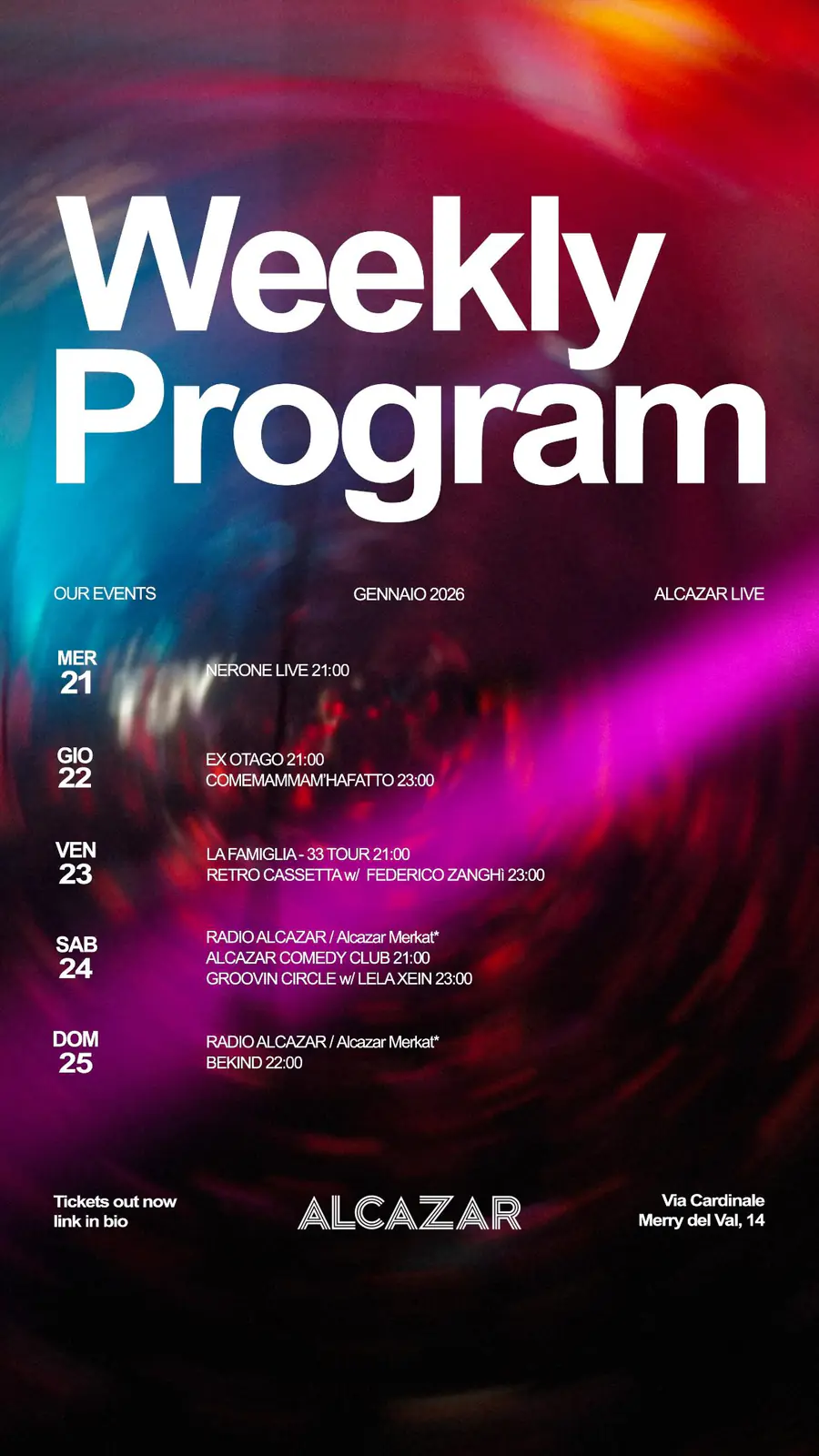 Weekly Program

OUR EVENTS

GENNAIO 2026

ALCAZAR LIVE

MER 21

NERONE LIVE 21:00

GIO 22

EX OTAGO 21:00
COMEMAMMAM'HAFATTO 23:00

VEN 23

LA FAMIGLIA - 33 TOUR 21:00
RETRO CASSETTA w/ FEDERICO ZANGHì 23:00

SAB 24

RADIO ALCAZAR / Alcazar Merkat*
ALCAZAR COMEDY CLUB 21:00
GROOVIN CIRCLE w/ LELA XEIN 23:00

DOM 25

RADIO ALCAZAR / Alcazar Merkat*
BEKIND 22:00

Tickets out now
link in bio

ALCAZAR

Via Cardinale
Merry del Val, 14